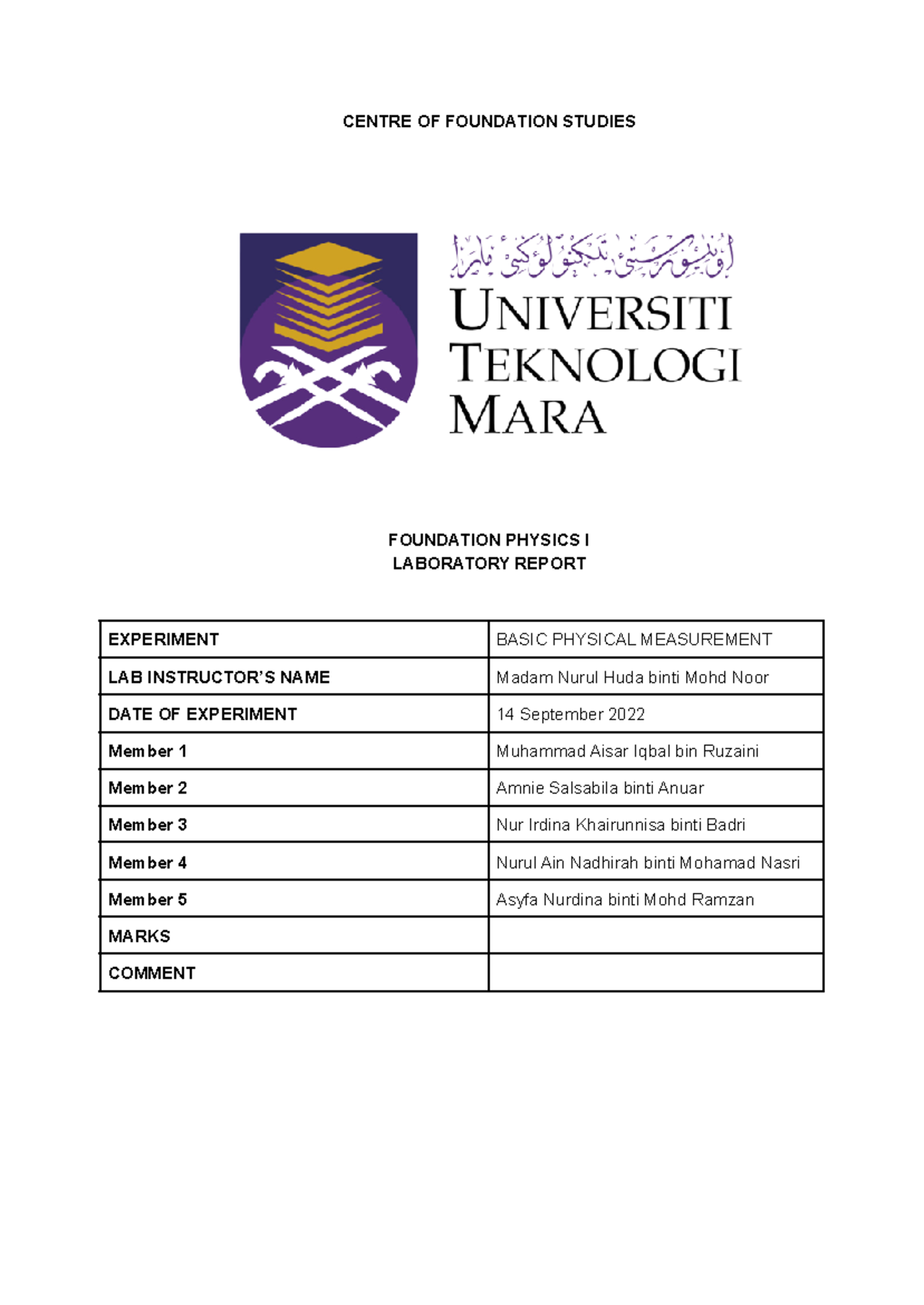 CENTRE OF FOUNDATION STUDIES

اونيۏرسيتي تيكنولوڬي مارا

UNIVERSITI TEKNOLOGI MARA

FOUNDATION PHYSICS I
LABORATORY REPORT

| EXPERIMENT | BASIC PHYSICAL MEASUREMENT |
|---|---|
| LAB INSTRUCTOR'S NAME | Madam Nurul Huda binti Mohd Noor |
| DATE OF EXPERIMENT | 14 September 2022 |
| Member 1 | Muhammad Aisar Iqbal bin Ruzaini |
| Member 2 | Amnie Salsabila binti Anuar |
| Member 3 | Nur Irdina Khairunnisa binti Badri |
| Member 4 | Nurul Ain Nadhirah binti Mohamad Nasri |
| Member 5 | Asyfa Nurdina binti Mohd Ramzan |
| MARKS | |
| COMMENT | |